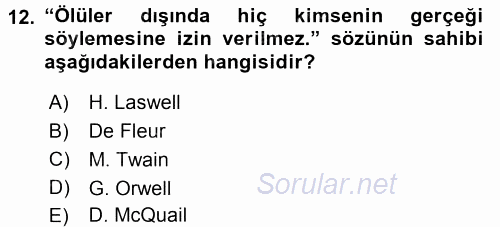 12. “Ölüler dışında hiç kimsenin gerçeği söylemesine izin verilmez.” sözünün sahibi aşağıdakilerden hangisidir?

A) H. Laswell
B) De Fleur
C) M. Twain
D) G. Orwell
E) D. McQuail

Sorular.net